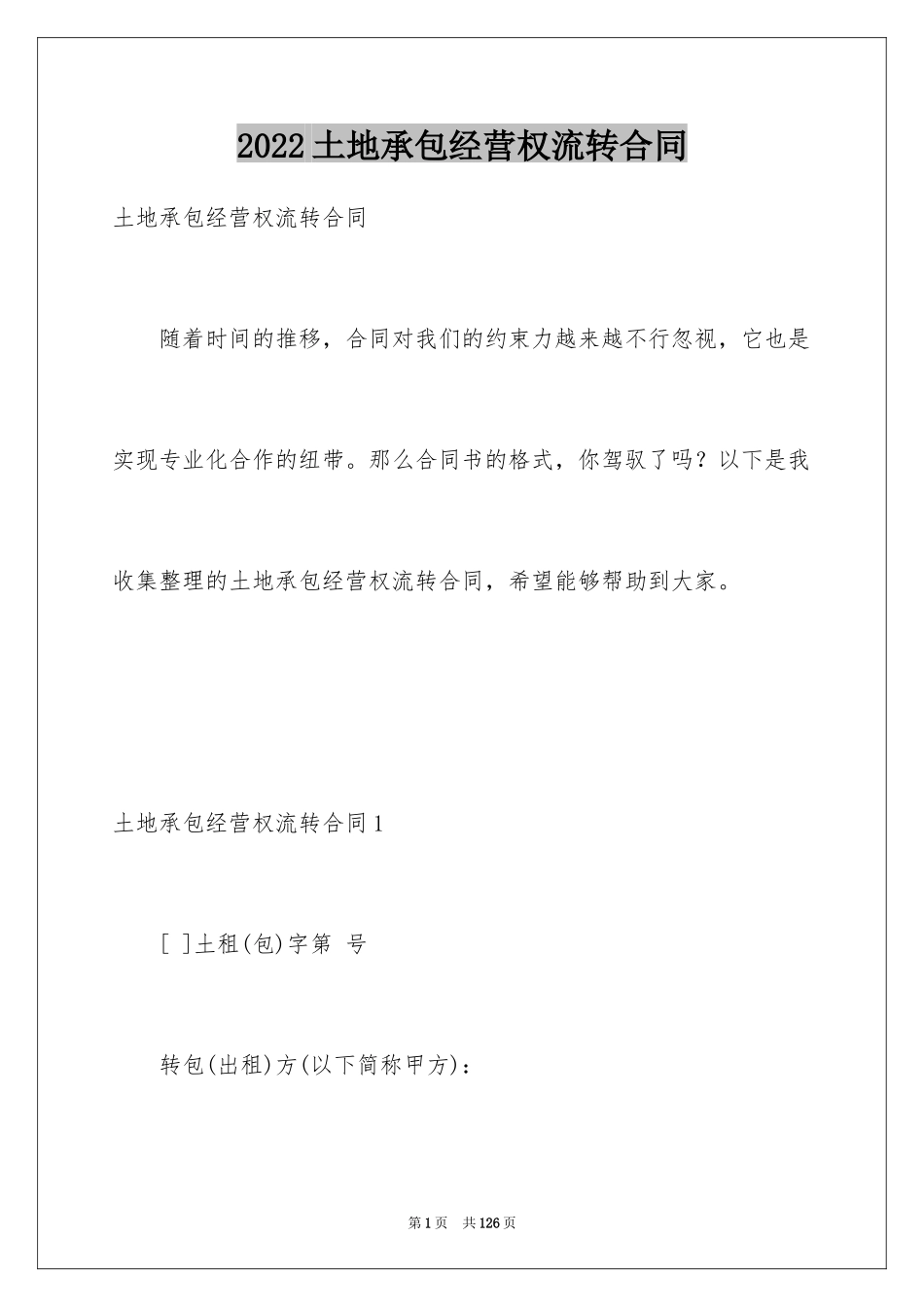 2022土地承包经营权流转合同

土地承包经营权流转合同

随着时间的推移，合同对我们的约束力越来越不行忽视，它也是实现专业化合作的纽带。那么合同书的格式，你驾驭了吗？以下是我收集整理的土地承包经营权流转合同，希望能够帮助到大家。

土地承包经营权流转合同1

[ ]土租(包)字第 号

转包(出租)方(以下简称甲方)：

第1页 共126页